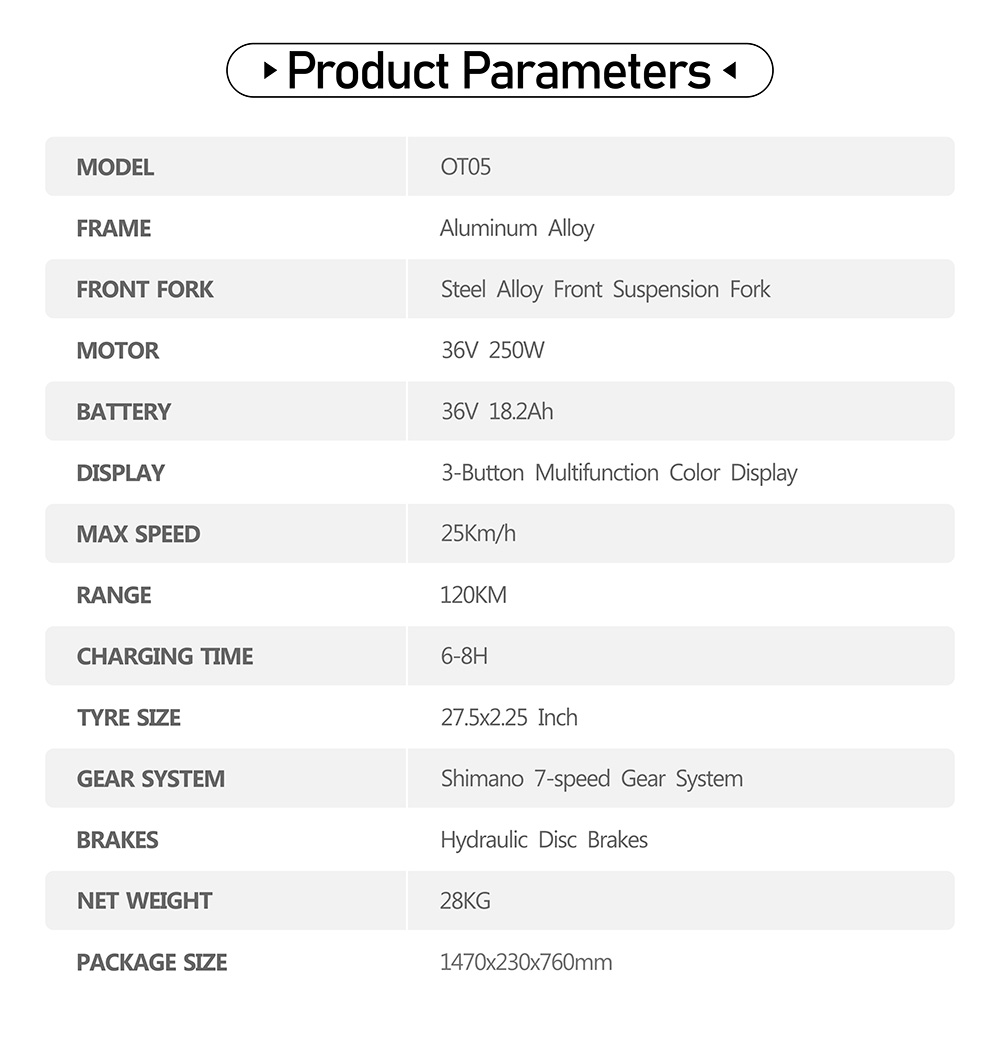 Product Parameters

| MODEL | OT05 |
|---|---|
| FRAME | Aluminum Alloy |
| FRONT FORK | Steel Alloy Front Suspension Fork |
| MOTOR | 36V 250W |
| BATTERY | 36V 18.2Ah |
| DISPLAY | 3-Button Multifunction Color Display |
| MAX SPEED | 25Km/h |
| RANGE | 120KM |
| CHARGING TIME | 6-8H |
| TYRE SIZE | 27.5x2.25 Inch |
| GEAR SYSTEM | Shimano 7-speed Gear System |
| BRAKES | Hydraulic Disc Brakes |
| NET WEIGHT | 28KG |
| PACKAGE SIZE | 1470x230x760mm |